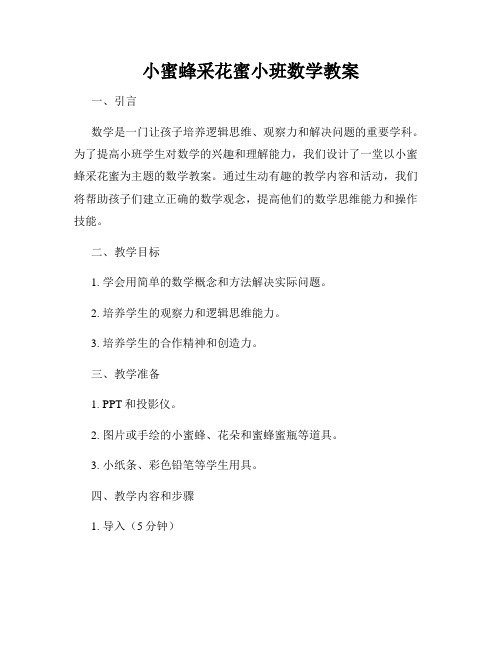 小蜜蜂采花蜜小班数学教案

一、引言

数学是一门让孩子培养逻辑思维、观察力和解决问题的重要学科。为了提高小班学生对数学的兴趣和理解能力，我们设计了一堂以小蜜蜂采花蜜为主题的数学教案。通过生动有趣的教学内容和活动，我们将帮助孩子们建立正确的数学观念，提高他们的数学思维能力和操作技能。

二、教学目标

1. 学会用简单的数学概念和方法解决实际问题。

2. 培养学生的观察力和逻辑思维能力。

3. 培养学生的合作精神和创造力。

三、教学准备

1. PPT 和投影仪。

2. 图片或手绘的小蜜蜂、花朵和蜜蜂蜜瓶等道具。

3. 小纸条、彩色铅笔等学生用具。

四、教学内容和步骤

1. 导入（5 分钟）